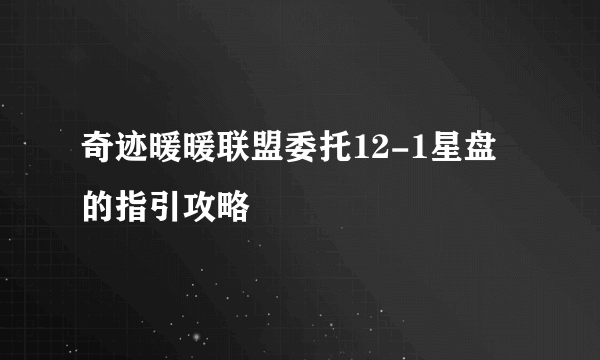 奇迹暖暖联盟委托12-1星盘的指引攻略